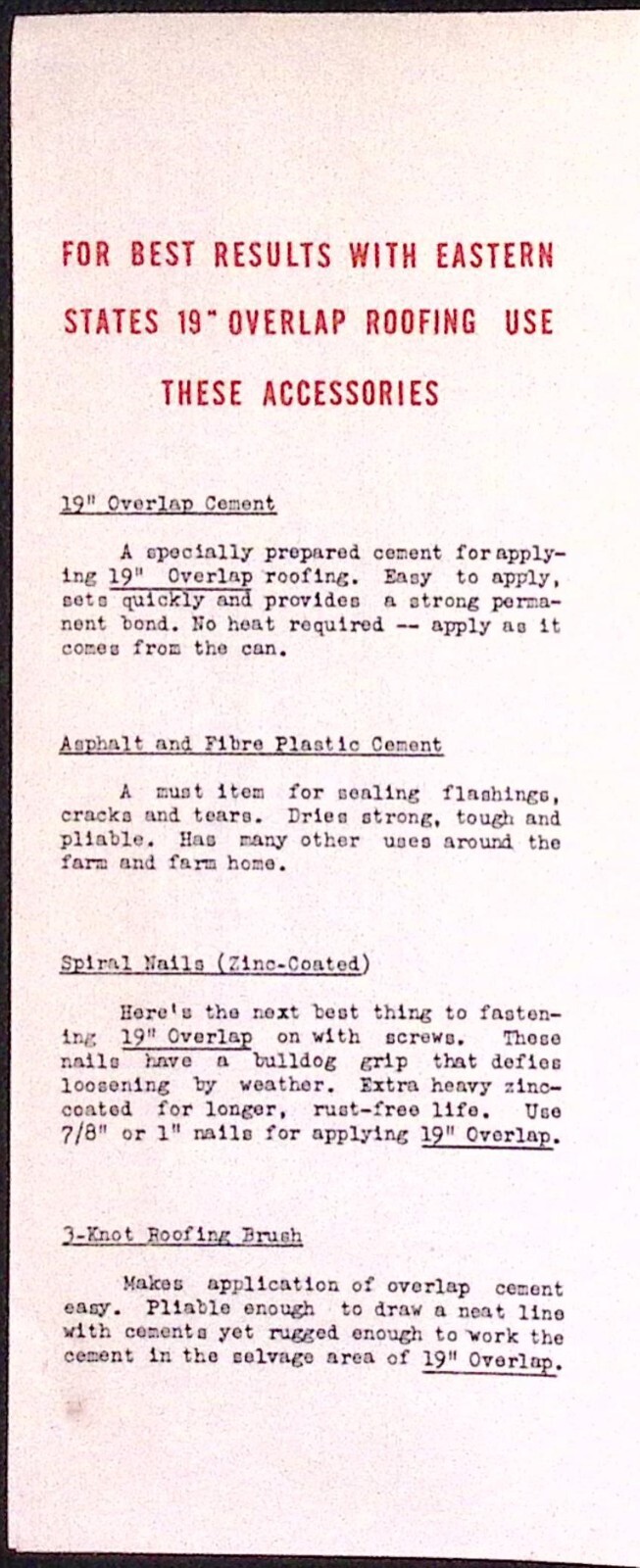 FOR BEST RESULTS WITH EASTERN STATES 19" OVERLAP ROOFING USE THESE ACCESSORIES

19" Overlap Cement

A specially prepared cement for applying 19" Overlap roofing. Easy to apply, sets quickly and provides a strong permanent bond. No heat required -- apply as it comes from the can.

Asphalt and Fibre Plastic Cement

A must item for sealing flashings, cracks and tears. Dries strong, tough and pliable. Has many other uses around the farm and farm home.

Spiral Nails (Zinc-Coated)

Here's the next best thing to fastening 19" Overlap on with screws. These nails have a bulldog grip that defies loosening by weather. Extra heavy zinc-coated for longer, rust-free life. Use 7/8" or 1" nails for applying 19" Overlap.

3-Knot Roofing Brush

Makes application of overlap cement easy. Pliable enough to draw a neat line with cements yet rugged enough to work the cement in the selvage area of 19" Overlap.